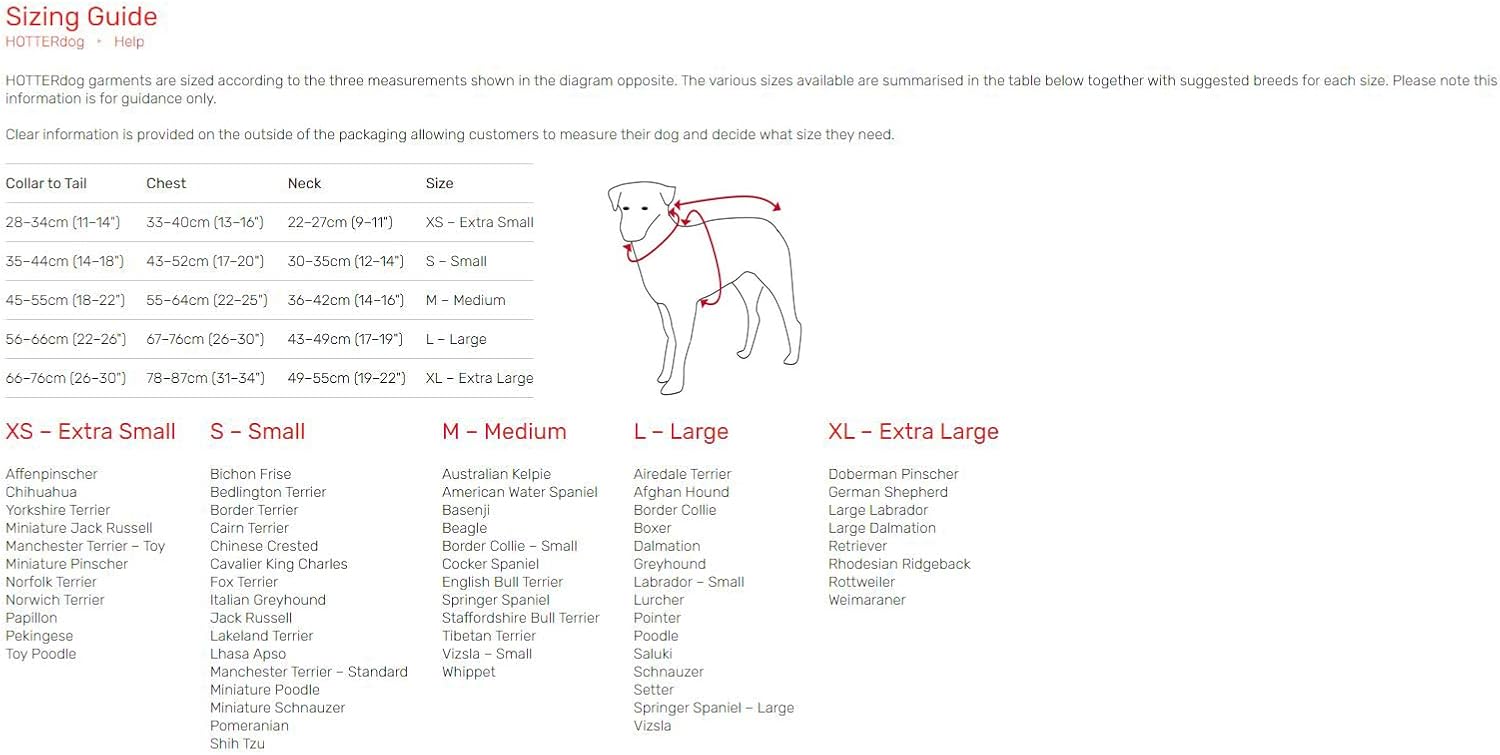 Sizing Guide
HOTTERdog • Help

HOTTERdog garments are sized according to the three measurements shown in the diagram opposite. The various sizes available are summarised in the table below together with suggested breeds for each size. Please note this information is for guidance only.

Clear information is provided on the outside of the packaging allowing customers to measure their dog and decide what size they need.

| Collar to Tail | Chest | Neck | Size |
|---|---|---|---|
| 28–34cm (11–14") | 33–40cm (13–16") | 22–27cm (9–11") | XS – Extra Small |
| 35–44cm (14–18") | 43–52cm (17–20") | 30–35cm (12–14") | S – Small |
| 45–55cm (18–22") | 55–64cm (22–25") | 36–42cm (14–16") | M – Medium |
| 56–66cm (22–26") | 67–76cm (26–30") | 43–49cm (17–19") | L – Large |
| 66–76cm (26–30") | 78–87cm (31–34") | 49–55cm (19–22") | XL – Extra Large |

XS – Extra Small

Affenpinscher
Chihuahua
Yorkshire Terrier
Miniature Jack Russell
Manchester Terrier – Toy
Miniature Pinscher
Norfolk Terrier
Norwich Terrier
Papillon
Pekingese
Toy Poodle

S – Small

Bichon Frise
Bedlington Terrier
Border Terrier
Cairn Terrier
Chinese Crested
Cavalier King Charles
Fox Terrier
Italian Greyhound
Jack Russell
Lakeland Terrier
Lhasa Apso
Manchester Terrier – Standard
Miniature Poodle
Miniature Schnauzer
Pomeranian
Shih Tzu

M – Medium

Australian Kelpie
American Water Spaniel
Basenji
Beagle
Border Collie – Small
Cocker Spaniel
English Bull Terrier
Springer Spaniel
Staffordshire Bull Terrier
Tibetan Terrier
Vizsla – Small
Whippet

L – Large

Airedale Terrier
Afghan Hound
Border Collie
Boxer
Dalmation
Greyhound
Labrador – Small
Lurcher
Pointer
Poodle
Saluki
Schnauzer
Setter
Springer Spaniel – Large
Vizsla

XL – Extra Large

Doberman Pinscher
German Shepherd
Large Labrador
Large Dalmation
Retriever
Rhodesian Ridgeback
Rottweiler
Weimaraner